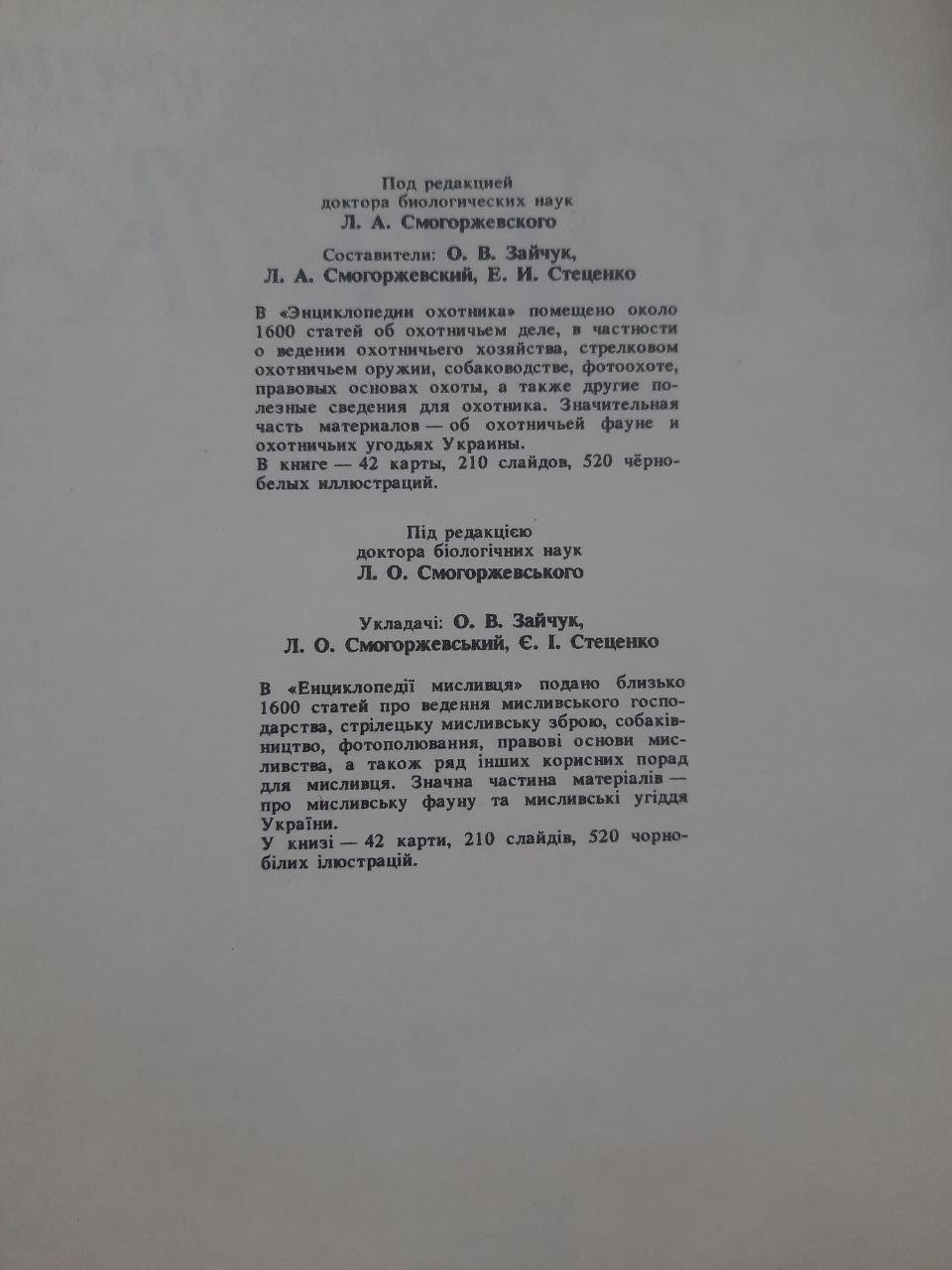 Под редакцией
доктора биологических наук
Л. А. Смогоржевского

Составители: О. В. Зайчук,
Л. А. Смогоржевский, Е. И. Стеценко

В «Энциклопедии охотника» помещено около 1600 статей об охотничьем деле, в частности о ведении охотничьего хозяйства, стрелковом охотничьем оружии, собаководстве, фотоохоте, правовых основах охоты, а также другие полезные сведения для охотника. Значительная часть материалов — об охотничьей фауне и охотничьих угодьях Украины.
В книге — 42 карты, 210 слайдов, 520 чёрно-белых иллюстраций.

Під редакцією
доктора біологічних наук
Л. О. Смогоржевського

Укладачі: О. В. Зайчук,
Л. О. Смогоржевський, Є. І. Стеценко

В «Енциклопедії мисливця» подано близько 1600 статей про ведення мисливського господарства, стрілецьку мисливську зброю, собаківництво, фотополювання, правові основи мисливства, а також ряд інших корисних порад для мисливця. Значна частина матеріалів — про мисливську фауну та мисливські угіддя України.
У книзі — 42 карти, 210 слайдів, 520 чорно-білих ілюстрацій.